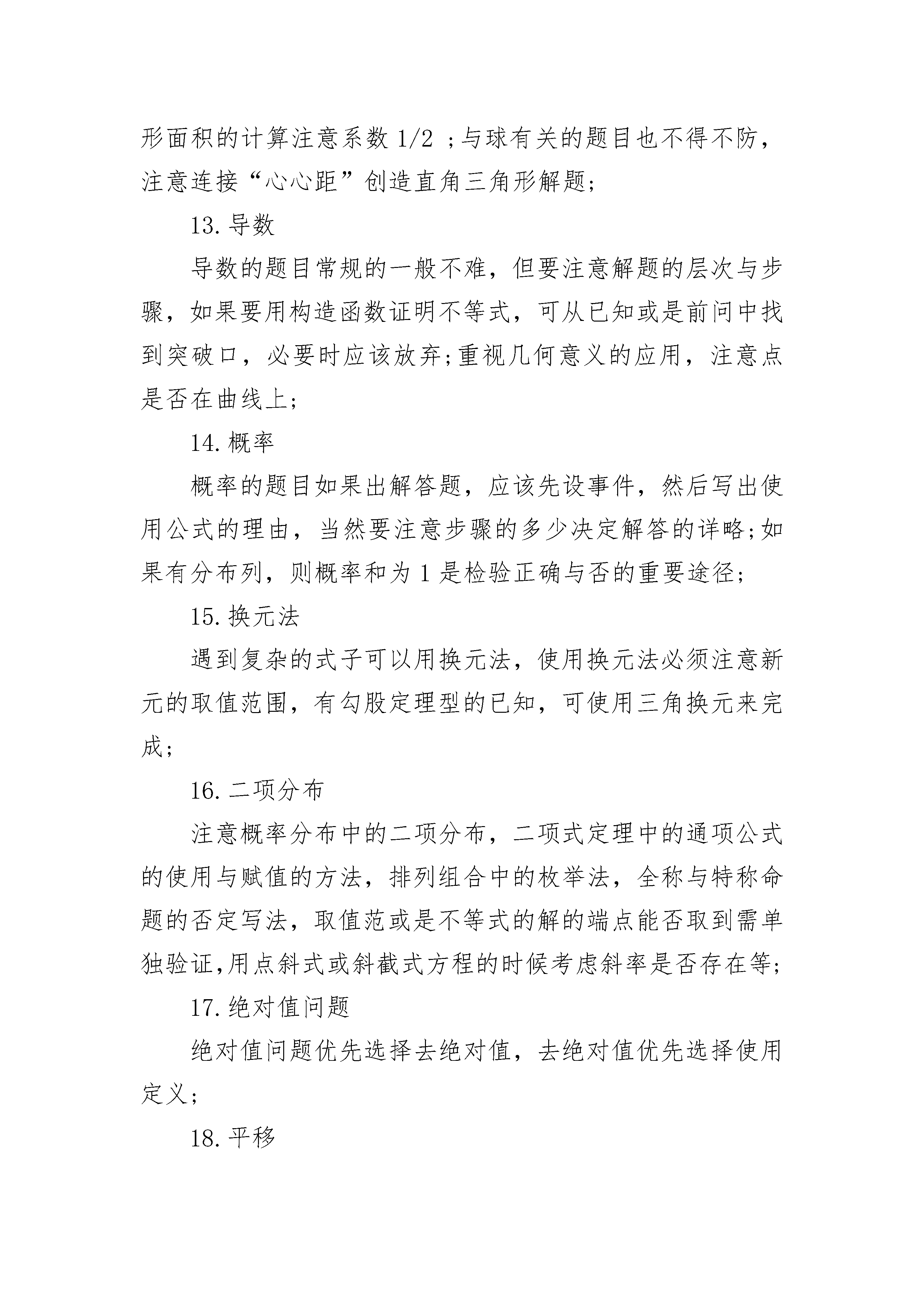 形面积的计算注意系数 1/2 ；与球有关的题目也不得不防，注意连接“心心距”创造直角三角形解题;

13. 导数

导数的题目常规的一般不难，但要注意解题的层次与步骤，如果要用构造函数证明不等式，可从已知或是前问中找到突破口，必要时应该放弃;重视几何意义的应用，注意点是否在曲线上;

14. 概率

概率的题目如果出解答题，应该先设事件，然后写出使用公式的理由，当然要注意步骤的多少决定解答的详略;如果有分布列，则概率和为 1 是检验正确与否的重要途径;

15. 换元法

遇到复杂的式子可以用换元法，使用换元法必须注意新元的取值范围，有勾股定理型的已知，可使用三角换元来完成;

16. 二项分布

注意概率分布中的二项分布，二项式定理中的通项公式的使用与赋值的方法，排列组合中的枚举法，全称与特称命题的否定写法，取值范或是不等式的解的端点能否取到需单独验证,用点斜式或斜截式方程的时候考虑斜率是否存在等;

17. 绝对值问题

绝对值问题优先选择去绝对值，去绝对值优先选择使用定义;

18. 平移